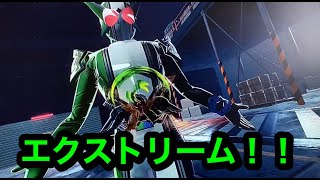 エクストリーム！！